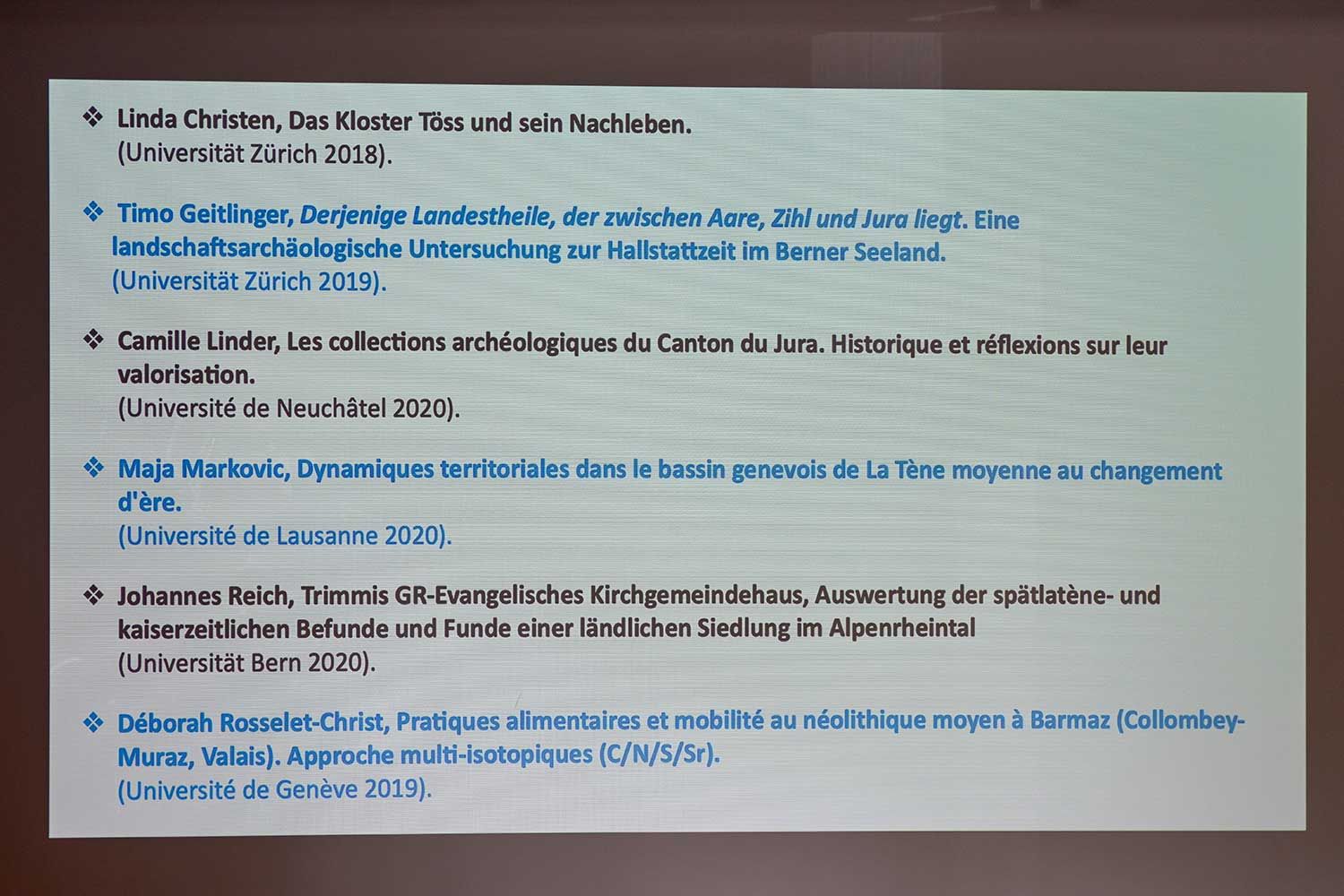 ❖ Linda Christen, Das Kloster Töss und sein Nachleben.
(Universität Zürich 2018).

❖ Timo Geitlinger, Derjenige Landestheile, der zwischen Aare, Zihl und Jura liegt. Eine landschaftsarchäologische Untersuchung zur Hallstattzeit im Berner Seeland.
(Universität Zürich 2019).

❖ Camille Linder, Les collections archéologiques du Canton du Jura. Historique et réflexions sur leur valorisation.
(Université de Neuchâtel 2020).

❖ Maja Markovic, Dynamiques territoriales dans le bassin genevois de La Tène moyenne au changement d'ère.
(Université de Lausanne 2020).

❖ Johannes Reich, Trimmis GR-Evangelisches Kirchgemeindehaus, Auswertung der spätlatène- und kaiserzeitlichen Befunde und Funde einer ländlichen Siedlung im Alpenrheintal
(Universität Bern 2020).

❖ Déborah Rosselet-Christ, Pratiques alimentaires et mobilité au néolithique moyen à Barmaz (Collombey-Muraz, Valais). Approche multi-isotopiques (C/N/S/Sr).
(Université de Genève 2019).